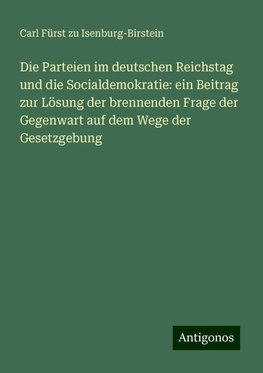 Carl Fürst zu Isenburg-Birstein

Die Parteien im deutschen Reichstag und die Socialdemokratie: ein Beitrag zur Lösung der brennenden Frage der Gegenwart auf dem Wege der Gesetzgebung

Antigonos